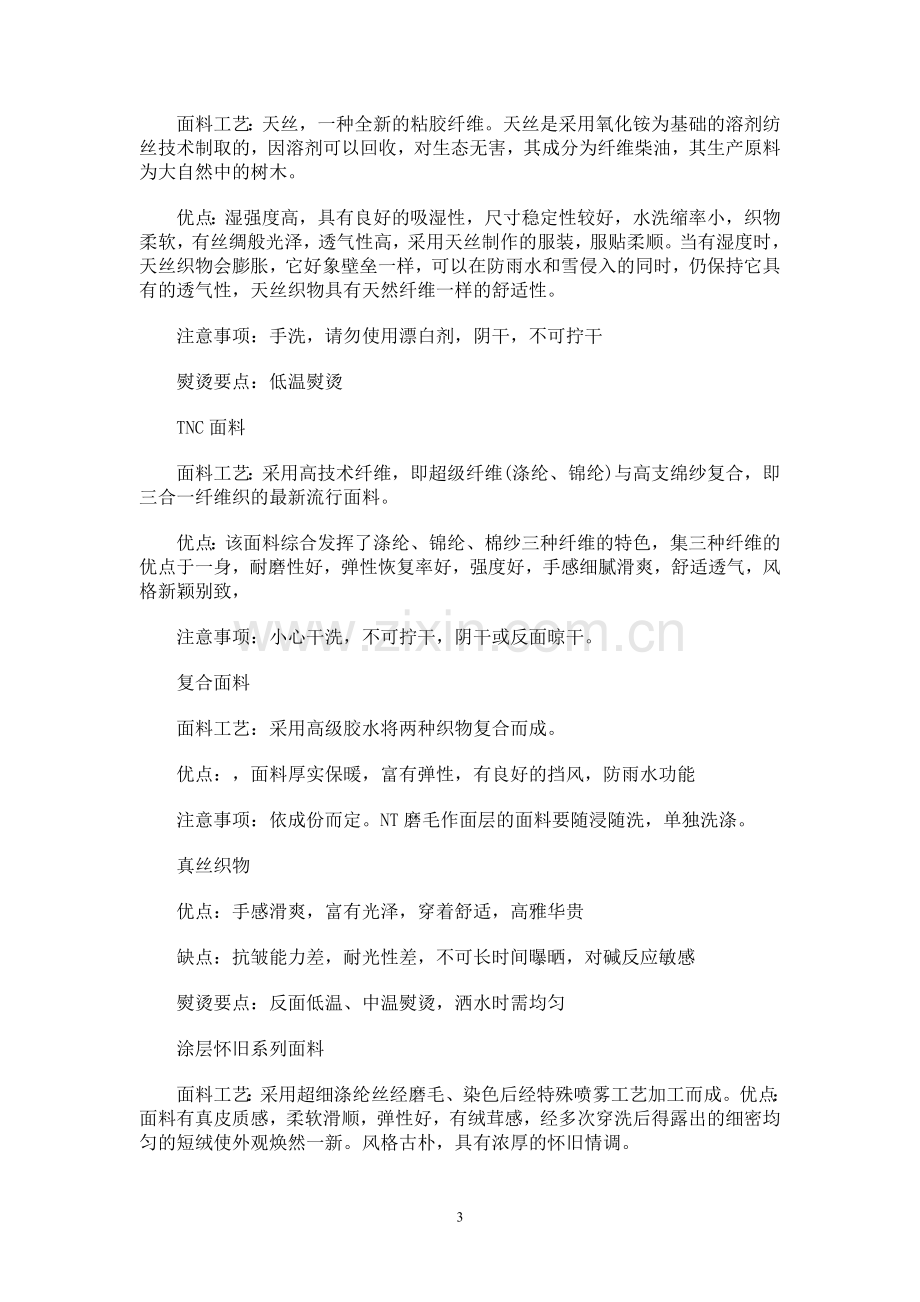 面料工艺:天丝，一种全新的粘胶纤维。天丝是采用氧化铵为基础的溶剂纺丝技术制取的，因溶剂可以回收，对生态无害，其成分为纤维柴油，其生产原料为大自然中的树木。

优点:湿强度高，具有良好的吸湿性，尺寸稳定性较好，水洗缩率小，织物柔软，有丝绸般光泽，透气性高，采用天丝制作的服装，服贴柔顺。当有湿度时，天丝织物会膨胀，它好象壁垒一样，可以在防雨水和雪侵入的同时，仍保持它具有的透气性，天丝织物具有天然纤维一样的舒适性。

注意事项：手洗，请勿使用漂白剂，阴干，不可拧干

熨烫要点：低温熨烫

TNC面料

面料工艺:采用高技术纤维，即超级纤维(涤纶、锦纶)与高支绵纱复合，即三合一纤维织的最新流行面料。

优点:该面料综合发挥了涤纶、锦纶、棉纱三种纤维的特色，集三种纤维的优点于一身，耐磨性好，弹性恢复率好，强度好，手感细腻滑爽，舒适透气，风格新颖别致，

注意事项：小心干洗，不可拧干，阴干或反面晾干。

复合面料

面料工艺：采用高级胶水将两种织物复合而成。

优点：，面料厚实保暖，富有弹性，有良好的挡风，防雨水功能

注意事项：依成份而定。NT磨毛作面层的面料要随浸随洗，单独洗涤。

真丝织物

优点：手感滑爽，富有光泽，穿着舒适，高雅华贵

缺点：抗皱能力差，耐光性差，不可长时间曝晒，对碱反应敏感

熨烫要点：反面低温、中温熨烫，洒水时需均匀

涂层怀旧系列面料

面料工艺:采用超细涤纶丝经磨毛、染色后经特殊喷雾工艺加工而成。优点:面料有真皮质感，柔软滑顺，弹性好，有绒茸感，经多次穿洗后得露出的细密均匀的短绒使外观焕然一新。风格古朴，具有浓厚的怀旧情调。

3

www.zixin.com.cn